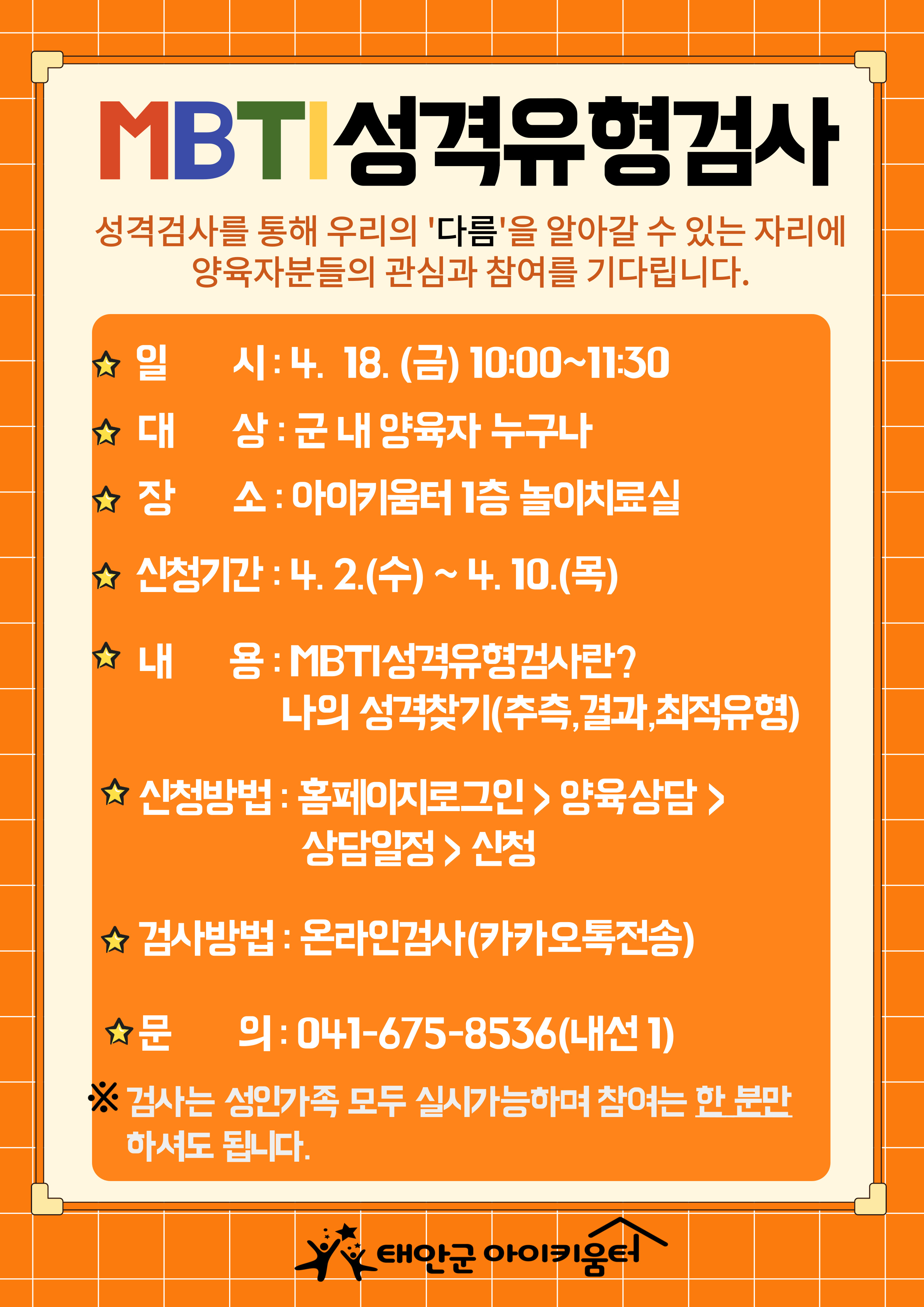 MBTI성격유형검사

성격검사를 통해 우리의 '다름'을 알아갈 수 있는 자리에 양육자분들의 관심과 참여를 기다립니다.

일 시 : 4. 18. (금) 10:00~11:30

대 상 : 군 내 양육자 누구나

장 소 : 아이키움터 1층 놀이치료실

신청기간 : 4. 2.(수) ~ 4. 10.(목)

내 용 : MBTI성격유형검사란?
나의 성격찾기(추측,결과,최적유형)

신청방법 : 홈페이지로그인 > 양육상담 >
상담일정 > 신청

검사방법 : 온라인검사(카카오톡전송)

문 의 : 041-675-8536(내선 1)

※ 검사는 성인가족 모두 실시가능하며 참여는 한 분만 하셔도 됩니다.

태안군 아이키움터